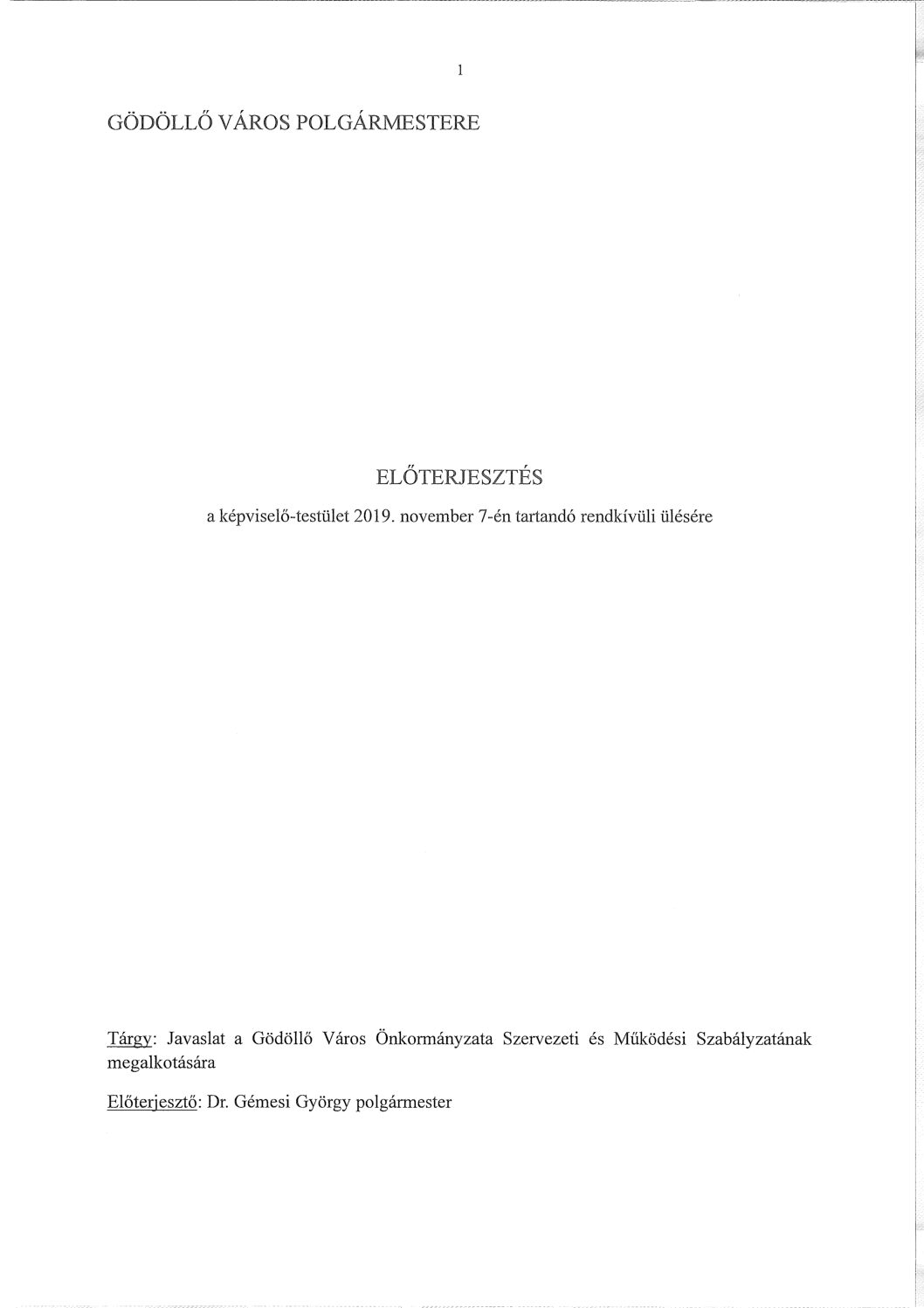 1

GÖDÖLLŐ VÁROS POLGÁRMESTERE

ELŐTERJESZTÉS

a képviselő-testület 2019. november 7-én tartandó rendkívüli ülésére

Tárgy: Javaslat a Gödöllő Város Önkormányzata Szervezeti és Működési Szabályzatának megalkotására

Előterjesztő: Dr. Gémesi György polgármester